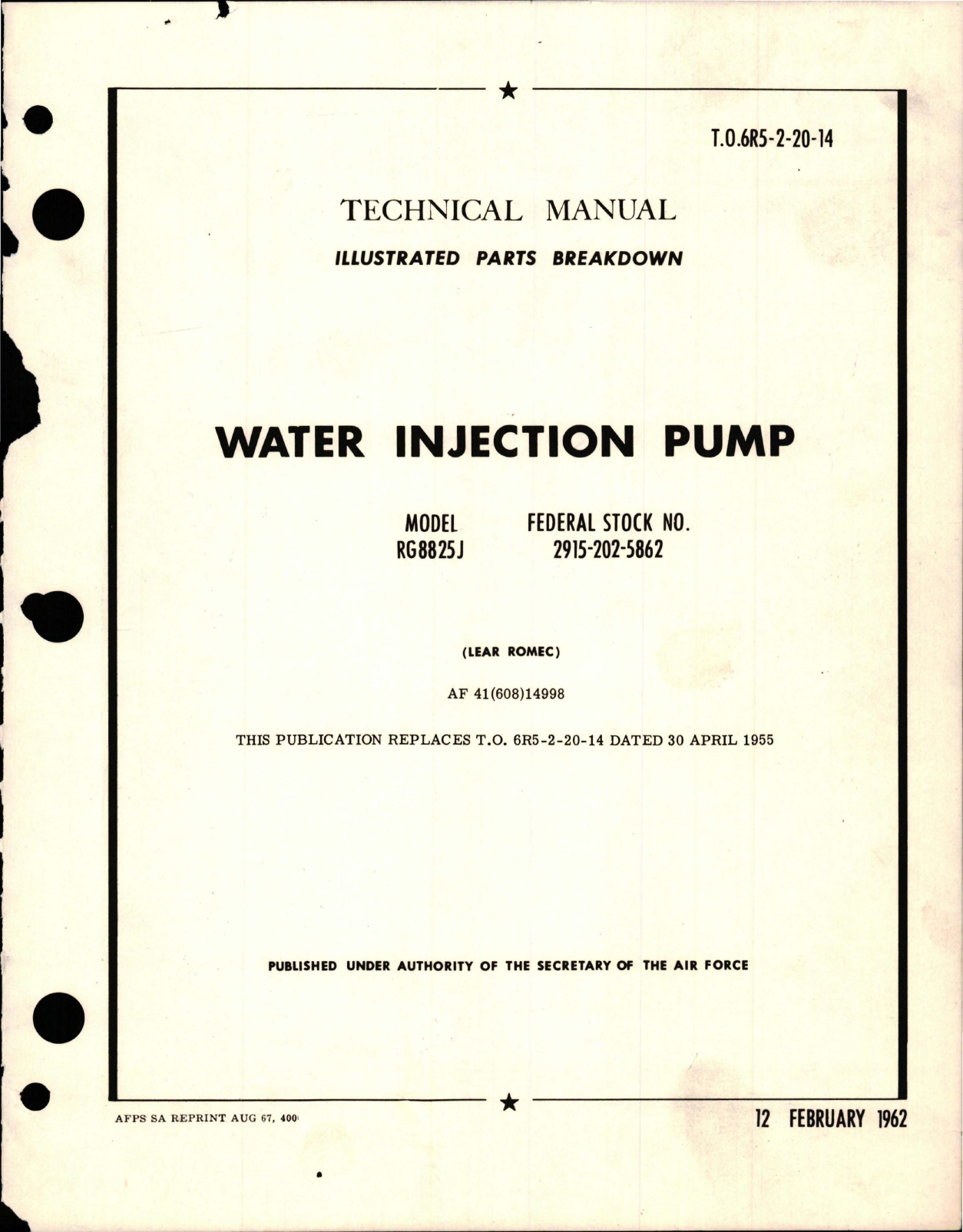 T.O.6R5-2-20-14

TECHNICAL MANUAL

ILLUSTRATED PARTS BREAKDOWN

WATER INJECTION PUMP

MODEL
RG8825J

FEDERAL STOCK NO.
2915-202-5862

(LEAR ROMEC)

AF 41(608)14998

THIS PUBLICATION REPLACES T.O. 6R5-2-20-14 DATED 30 APRIL 1955

PUBLISHED UNDER AUTHORITY OF THE SECRETARY OF THE AIR FORCE

AFPS SA REPRINT AUG 67, 400

12 FEBRUARY 1962